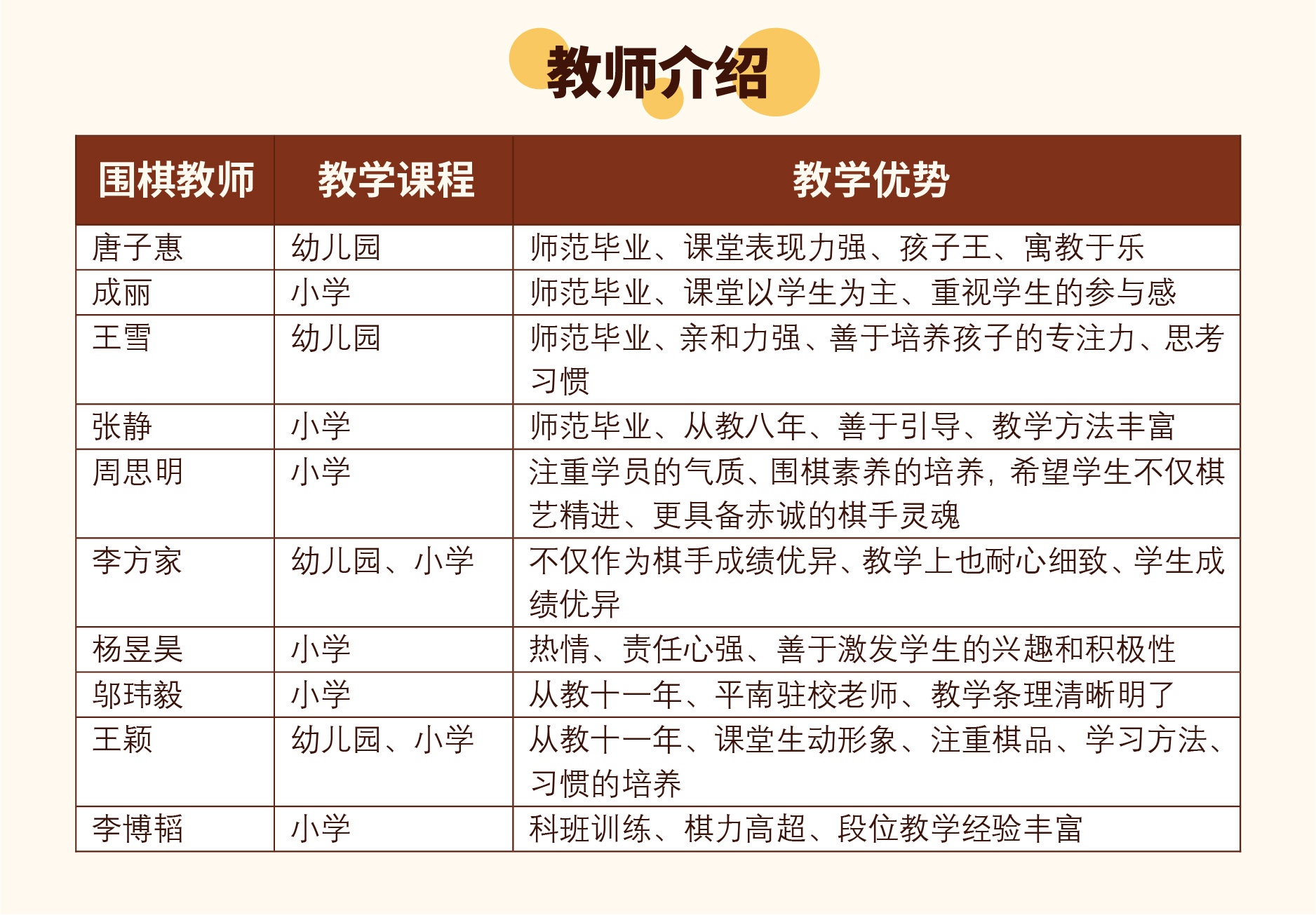 教师介绍

| 围棋教师 | 教学课程 | 教学优势 |
|---|---|---|
| 唐子惠 | 幼儿园 | 师范毕业、课堂表现力强、孩子王、寓教于乐 |
| 成丽 | 小学 | 师范毕业、课堂以学生为主、重视学生的参与感 |
| 王雪 | 幼儿园 | 师范毕业、亲和力强、善于培养孩子的专注力、思考习惯 |
| 张静 | 小学 | 师范毕业、从教八年、善于引导、教学方法丰富 |
| 周思明 | 小学 | 注重学员的气质、围棋素养的培养，希望学生不仅棋艺精进、更具备赤诚的棋手灵魂 |
| 李方家 | 幼儿园、小学 | 不仅作为棋手成绩优异、教学上也耐心细致、学生成绩优异 |
| 杨昱昊 | 小学 | 热情、责任心强、善于激发学生的兴趣和积极性 |
| 邬玮毅 | 小学 | 从教十一年、平南驻校老师、教学条理清晰明了 |
| 王颖 | 幼儿园、小学 | 从教十一年、课堂生动形象、注重棋品、学习方法、习惯的培养 |
| 李博韬 | 小学 | 科班训练、棋力高超、段位教学经验丰富 |